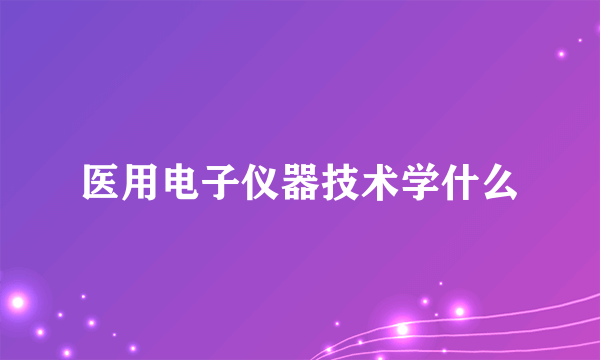 医用电子仪器技术学什么